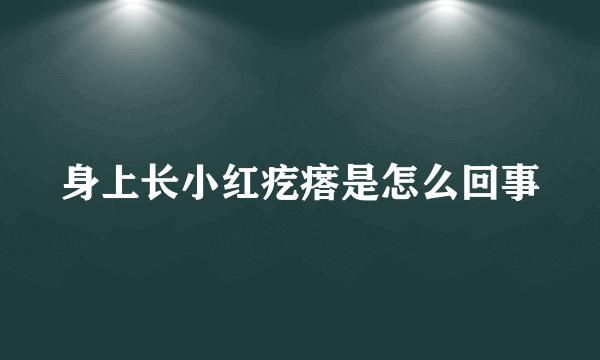 身上长小红疙瘩是怎么回事